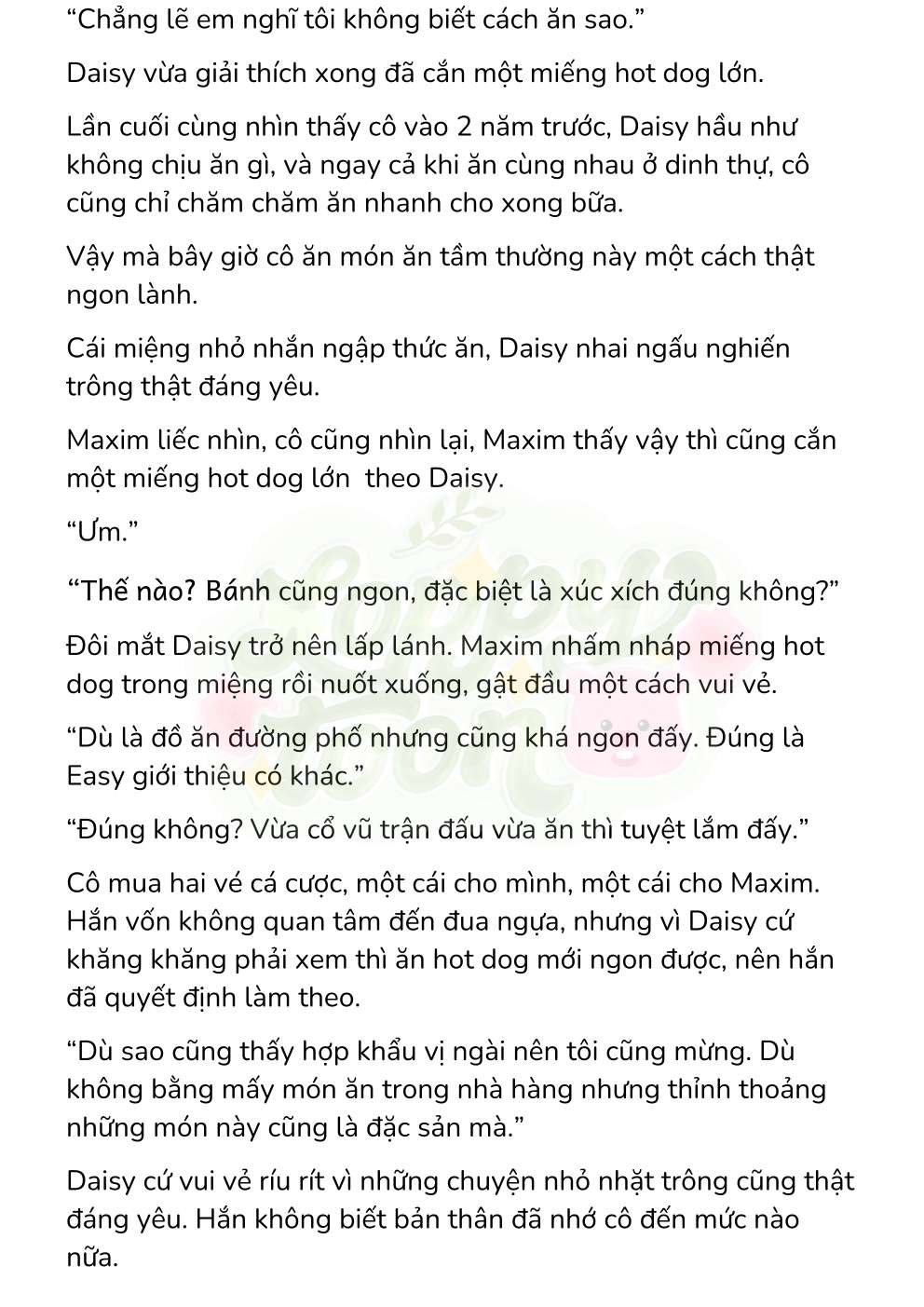 “Chẳng lẽ em nghĩ tôi không biết cách ăn sao.”

Daisy vừa giải thích xong đã cắn một miếng hot dog lớn.

Lần cuối cùng nhìn thấy cô vào 2 năm trước, Daisy hầu như không chịu ăn gì, và ngay cả khi ăn cùng nhau ở dinh thự, cô cũng chỉ chăm chăm ăn nhanh cho xong bữa.

Vậy mà bây giờ cô ăn món ăn tầm thường này một cách thật ngon lành.

Cái miệng nhỏ nhắn ngập thức ăn, Daisy nhai ngấu nghiến trông thật đáng yêu.

Maxim liếc nhìn, cô cũng nhìn lại, Maxim thấy vậy thì cũng cắn một miếng hot dog lớn theo Daisy.

“Ưm.”

“Thế nào? Bánh cũng ngon, đặc biệt là xúc xích đúng không?”

Đôi mắt Daisy trở nên lấp lánh. Maxim nhấm nháp miếng hot dog trong miệng rồi nuốt xuống, gật đầu một cách vui vẻ.

“Dù là đồ ăn đường phố nhưng cũng khá ngon đấy. Đúng là Easy giới thiệu có khác.”

“Đúng không? Vừa cổ vũ trận đấu vừa ăn thì tuyệt lắm đấy.”

Cô mua hai vé cá cược, một cái cho mình, một cái cho Maxim. Hắn vốn không quan tâm đến đua ngựa, nhưng vì Daisy cứ khăng khăng phải xem thì ăn hot dog mới ngon được, nên hắn đã quyết định làm theo.

“Dù sao cũng thấy hợp khẩu vị ngài nên tôi cũng mừng. Dù không bằng mấy món ăn trong nhà hàng nhưng thỉnh thoảng những món này cũng là đặc sản mà.”

Daisy cứ vui vẻ ríu rít vì những chuyện nhỏ nhặt trông cũng thật đáng yêu. Hắn không biết bản thân đã nhớ cô đến mức nào nữa.